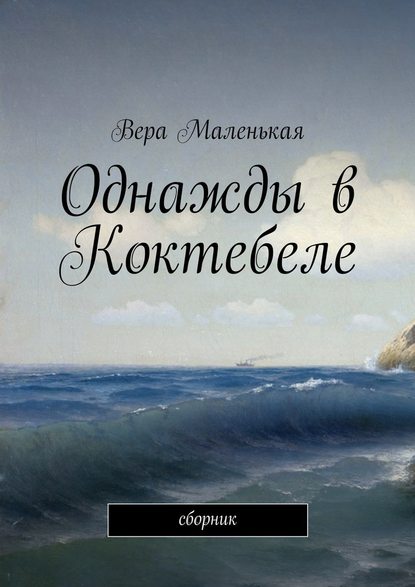 Вера Маленькая

Однажды в Коктебеле

сборник